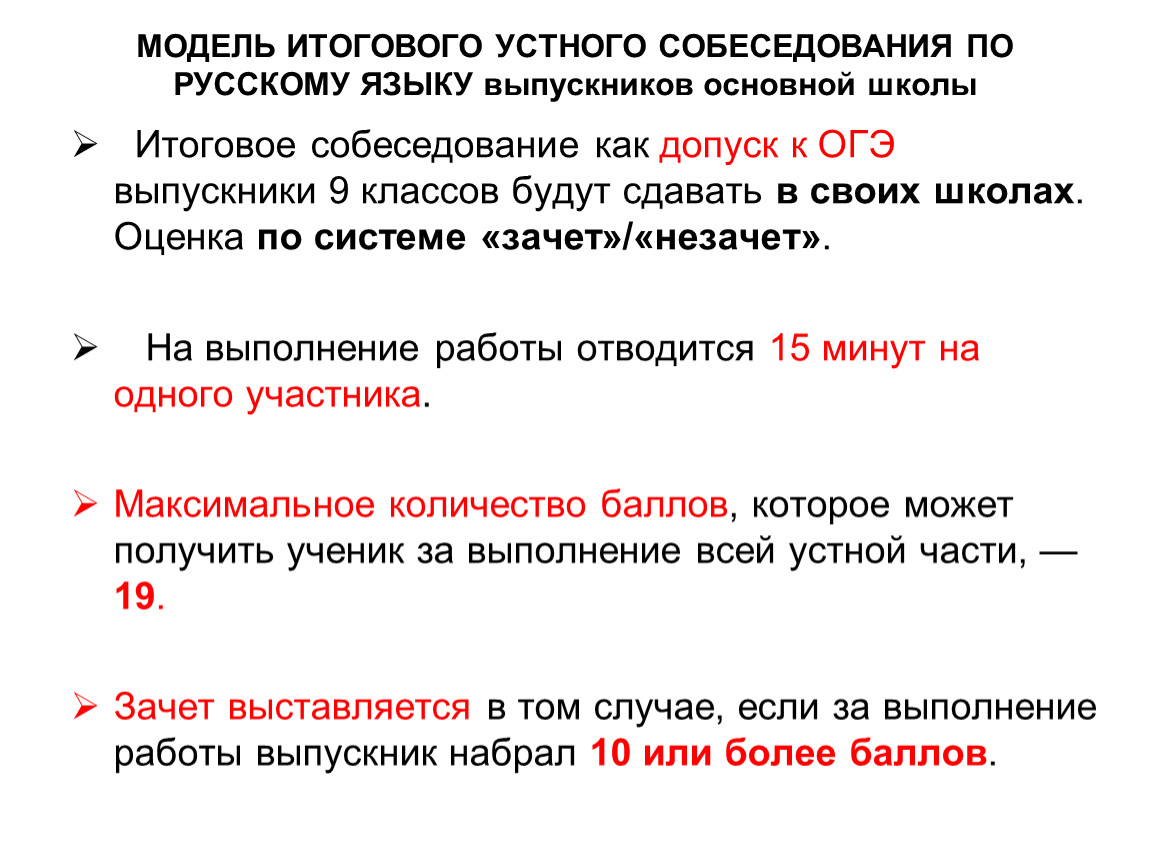 МОДЕЛЬ ИТОГОВОГО УСТНОГО СОБЕСЕДОВАНИЯ ПО РУССКОМУ ЯЗЫКУ выпускников основной школы

➢ Итоговое собеседование как допуск к ОГЭ выпускники 9 классов будут сдавать в своих школах. Оценка по системе «зачет»/«незачет».

➢ На выполнение работы отводится 15 минут на одного участника.

➢ Максимальное количество баллов, которое может получить ученик за выполнение всей устной части, — 19.

➢ Зачет выставляется в том случае, если за выполнение работы выпускник набрал 10 или более баллов.